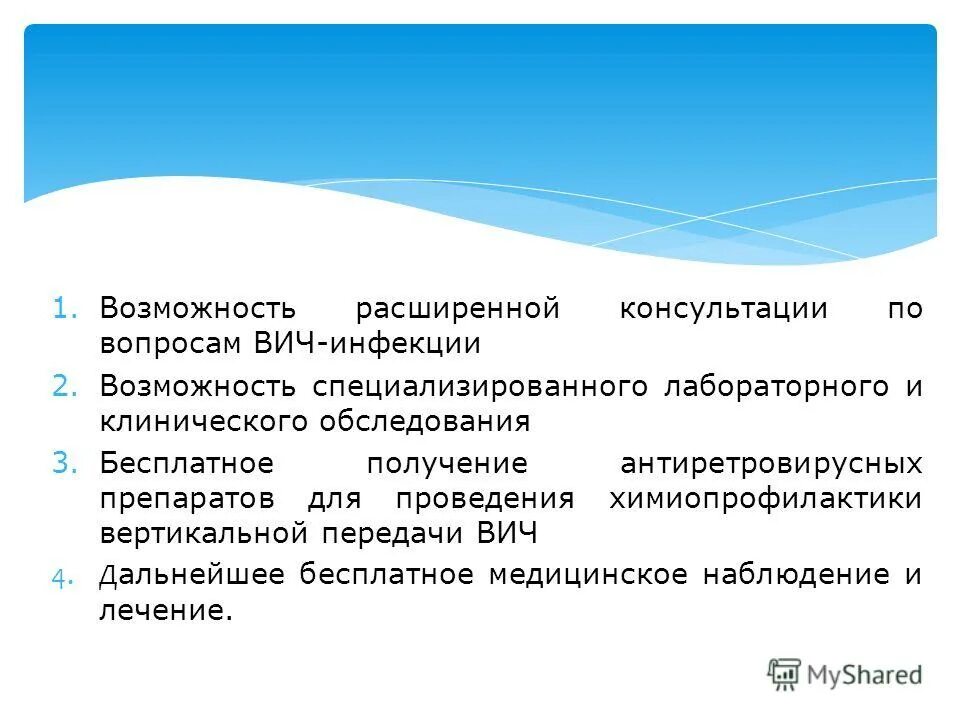 1. Возможность расширенной консультации по вопросам ВИЧ-инфекции

2. Возможность специализированного лабораторного и клинического обследования

3. Бесплатное получение антиретровирусных препаратов для проведения химиопрофилактики вертикальной передачи ВИЧ

4. Дальнейшее бесплатное медицинское наблюдение и лечение.

MyShared